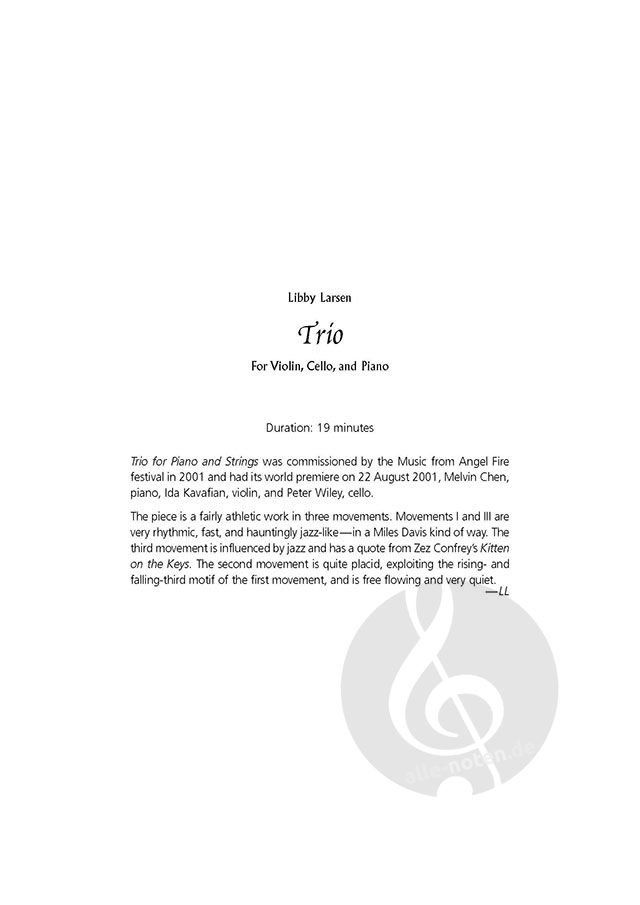 Libby Larsen

Trio

For Violin, Cello, and Piano

Duration: 19 minutes

Trio for Piano and Strings was commissioned by the Music from Angel Fire festival in 2001 and had its world premiere on 22 August 2001, Melvin Chen, piano, Ida Kavafian, violin, and Peter Wiley, cello.

The piece is a fairly athletic work in three movements. Movements I and III are very rhythmic, fast, and hauntingly jazz-like—in a Miles Davis kind of way. The third movement is influenced by jazz and has a quote from Zez Confrey's Kitten on the Keys. The second movement is quite placid, exploiting the rising- and falling-third motif of the first movement, and is free flowing and very quiet.
—LL

alle-noten.de